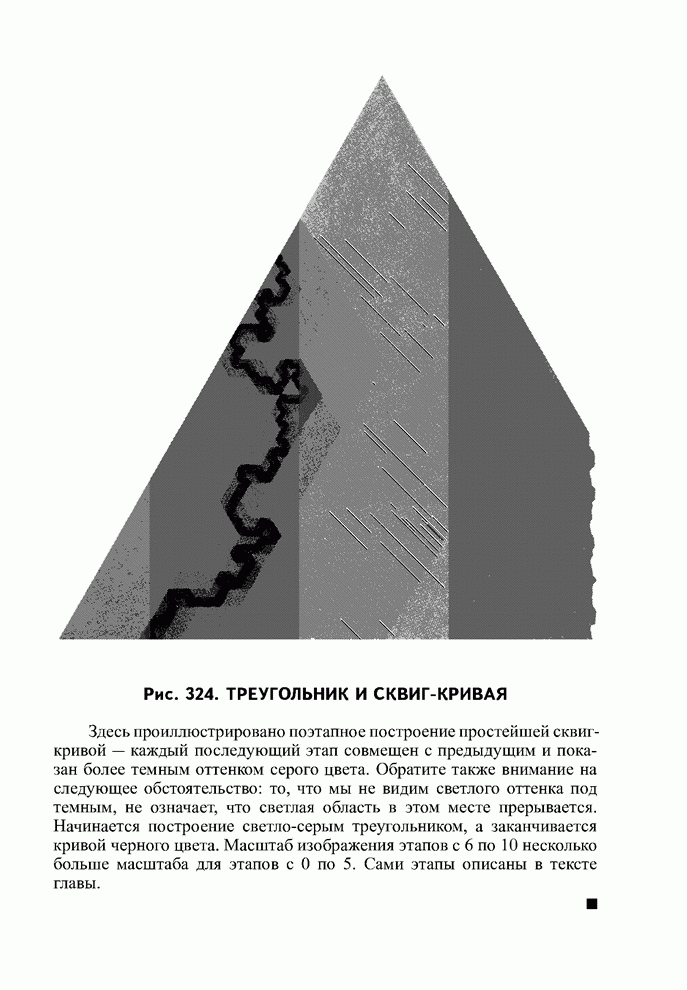 Рис. 324. ТРЕУГОЛЬНИК И СКВИГ-КРИВАЯ

Здесь проиллюстрировано поэтапное построение простейшей сквиг-кривой — каждый последующий этап совмещен с предыдущим и показан более темным оттенком серого цвета. Обратите также внимание на следующее обстоятельство: то, что мы не видим светлого оттенка под темным, не означает, что светлая область в этом месте прерывается. Начинается построение светло-серым треугольником, а заканчивается кривой черного цвета. Масштаб изображения этапов с 6 по 10 несколько больше масштаба для этапов с 0 по 5. Сами этапы описаны в тексте главы.

■